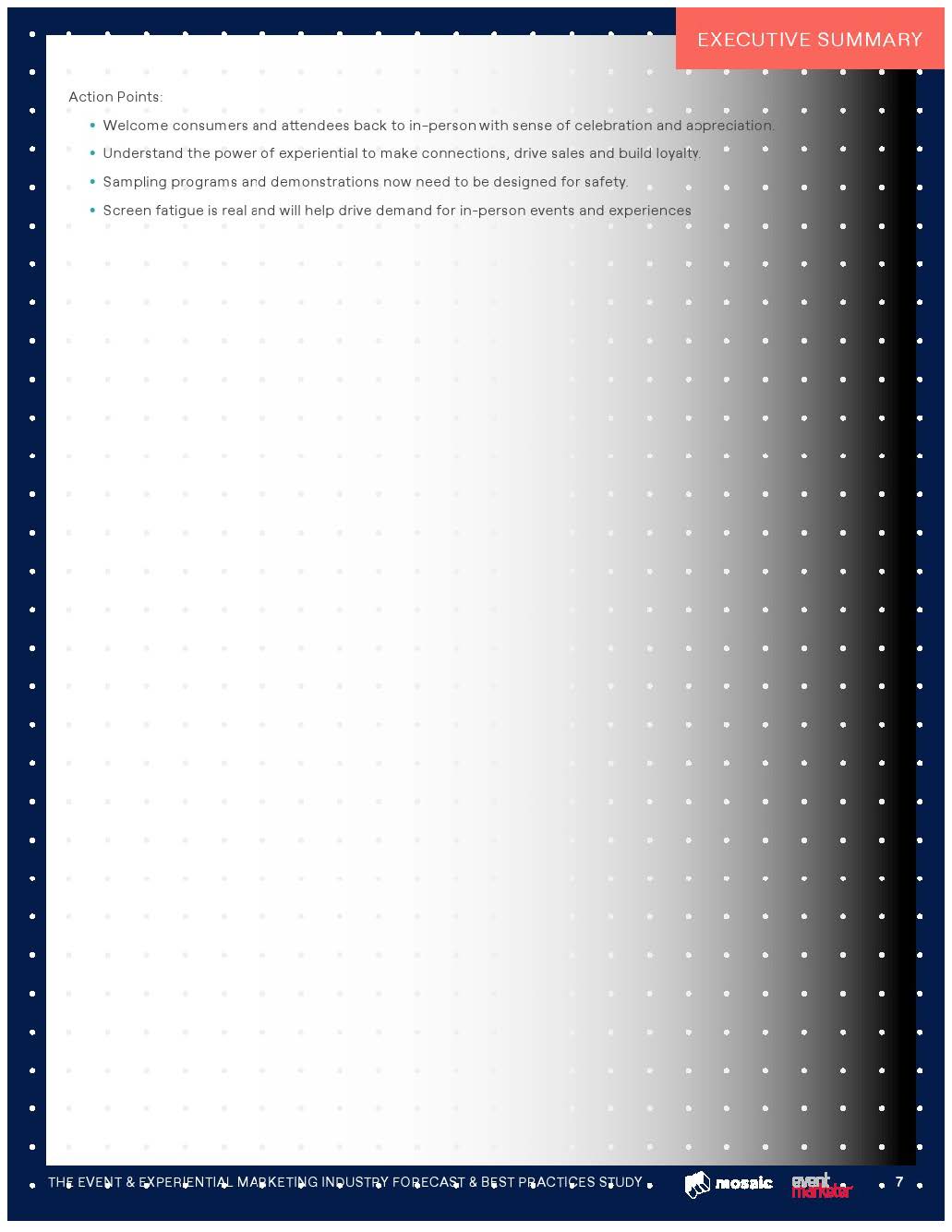 EXECUTIVE SUMMARY

Action Points:

• Welcome consumers and attendees back to in-person with sense of celebration and appreciation.
• Understand the power of experiential to make connections, drive sales and build loyalty.
• Sampling programs and demonstrations now need to be designed for safety.
• Screen fatigue is real and will help drive demand for in-person events and experiences

THE EVENT & EXPERIENTIAL MARKETING INDUSTRY FORECAST & BEST PRACTICES STUDY

mosaic

event marketer

7